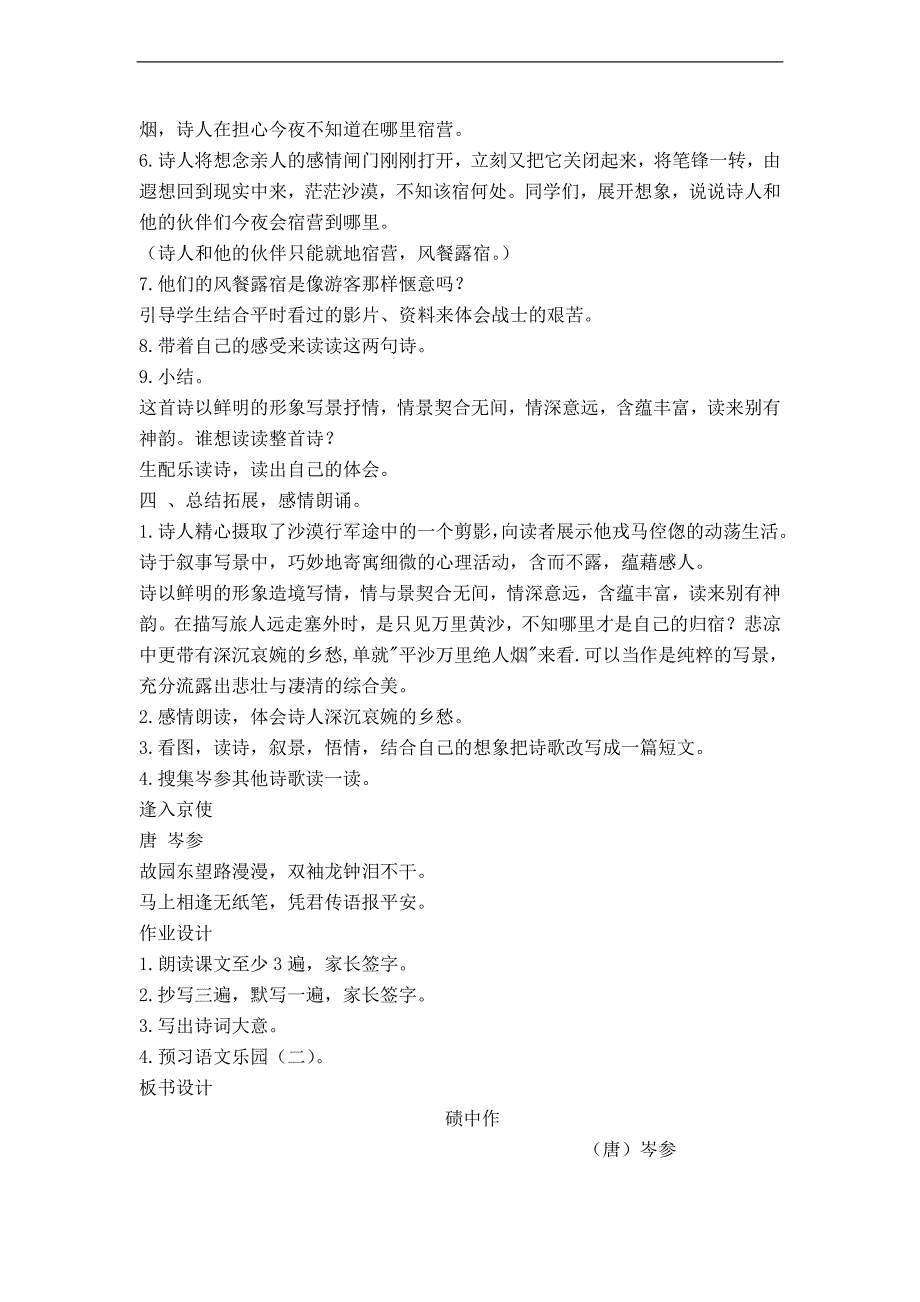 烟，诗人在担心今夜不知道在哪里宿营。

6.诗人将想念亲人的感情闸门刚刚打开，立刻又把它关闭起来，将笔锋一转，由遐想回到现实中来，茫茫沙漠，不知该宿何处。同学们，展开想象，说说诗人和他的伙伴们今夜会宿营到哪里。

（诗人和他的伙伴只能就地宿营，风餐露宿。）

7.他们的风餐露宿是像游客那样惬意吗？

引导学生结合平时看过的影片、资料来体会战士的艰苦。

8.带着自己的感受来读读这两句诗。

9.小结。

这首诗以鲜明的形象写景抒情，情景契合无间，情深意远，含蕴丰富，读来别有神韵。谁想读读整首诗？

生配乐读诗，读出自己的体会。

四 、总结拓展，感情朗诵。

1.诗人精心摄取了沙漠行军途中的一个剪影，向读者展示他戎马倥偬的动荡生活。诗于叙事写景中，巧妙地寄寓细微的心理活动，含而不露，蕴藉感人。

诗以鲜明的形象造境写情，情与景契合无间，情深意远，含蕴丰富，读来别有神韵。在描写旅人远走塞外时，是只见万里黄沙，不知哪里才是自己的归宿？悲凉中更带有深沉哀婉的乡愁,单就"平沙万里绝人烟"来看.可以当作是纯粹的写景，充分流露出悲壮与凄清的综合美。

2.感情朗读，体会诗人深沉哀婉的乡愁。

3.看图，读诗，叙景，悟情，结合自己的想象把诗歌改写成一篇短文。

4.搜集岑参其他诗歌读一读。

逢入京使

唐 岑参

故园东望路漫漫，双袖龙钟泪不干。

马上相逢无纸笔，凭君传语报平安。

作业设计

1.朗读课文至少 3 遍，家长签字。

2.抄写三遍，默写一遍，家长签字。

3.写出诗词大意。

4.预习语文乐园（二）。

板书设计

碛中作

（唐）岑参